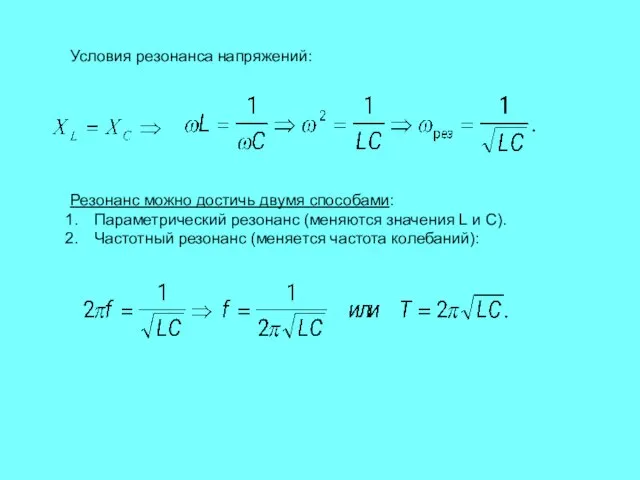 Условия резонанса напряжений:

$X_L = X_C \Rightarrow \omega L = \frac{1}{\omega C} \Rightarrow \omega^2 = \frac{1}{LC} \Rightarrow \omega_{рез} = \frac{1}{\sqrt{LC}}.$

Резонанс можно достичь двумя способами:
1. Параметрический резонанс (меняются значения L и C).
2. Частотный резонанс (меняется частота колебаний):

$2\pi f = \frac{1}{\sqrt{LC}} \Rightarrow f = \frac{1}{2\pi\sqrt{LC}}$ или $T = 2\pi\sqrt{LC}.$